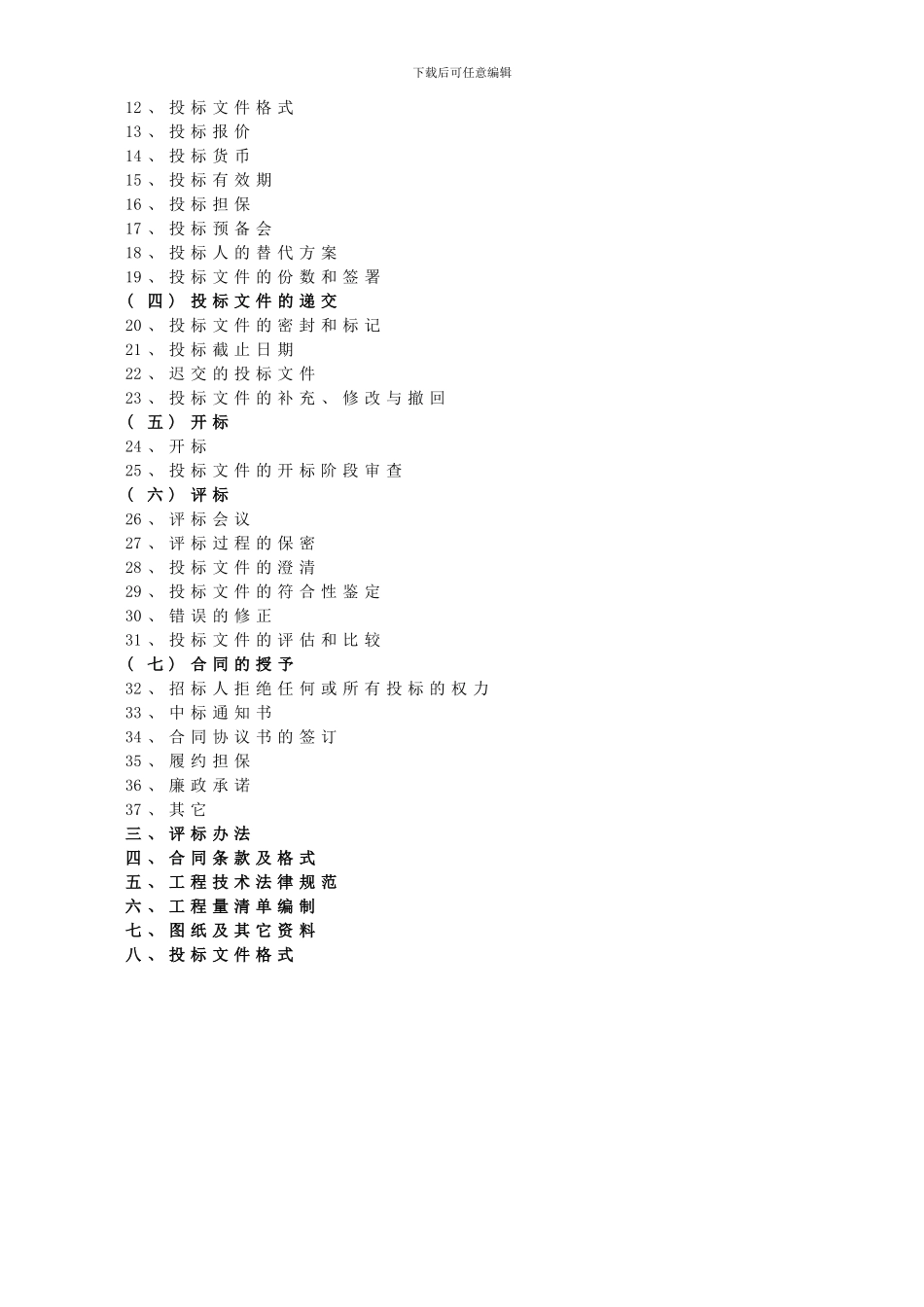 下载后可任意编辑

12、投标文件格式
13、投标报价
14、投标货币
15、投标有效期
16、投标担保
17、投标预备会
18、投标人的替代方案
19、投标文件的份数和签署
（四）投标文件的递交
20、投标文件的密封和标记
21、投标截止日期
22、迟交的投标文件
23、投标文件的补充、修改与撤回
（五）开标
24、开标
25、投标文件的开标阶段审查
（六）评标
26、评标会议
27、评标过程的保密
28、投标文件的澄清
29、投标文件的符合性鉴定
30、错误的修正
31、投标文件的评估和比较
（七）合同的授予
32、招标人拒绝任何或所有投标的权力
33、中标通知书
34、合同协议书的签订
35、履约担保
36、廉政承诺
37、其它
三、评标办法
四、合同条款及格式
五、工程技术法律规范
六、工程量清单编制
七、图纸及其它资料
八、投标文件格式